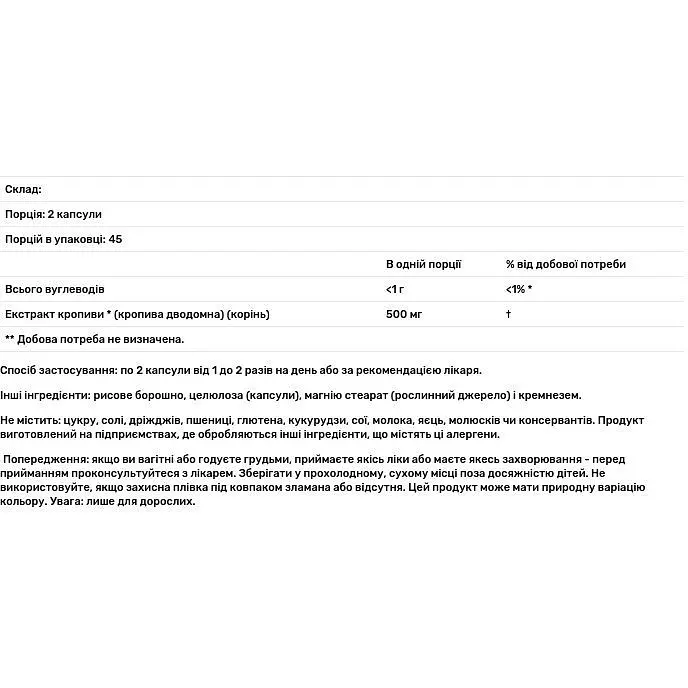 Склад:

Порція: 2 капсули

Порцій в упаковці: 45

| | В одній порції | % від добової потреби |
|---|---|---|
| Всього вуглеводів | <1 г | <1% * |
| Екстракт кропиви * (кропива дводомна) (корінь) | 500 мг | † |

** Добова потреба не визначена.

Спосіб застосування: по 2 капсули від 1 до 2 разів на день або за рекомендацією лікаря.

Інші інгредієнти: рисове борошно, целюлоза (капсули), магнію стеарат (рослинний джерело) і кремнезем.

Не містить: цукру, солі, дріжджів, пшениці, глютена, кукурудзи, сої, молока, яєць, молюсків чи консервантів. Продукт виготовлений на підприємствах, де обробляються інші інгредієнти, що містять ці алергени.

Попередження: якщо ви вагітні або годуєте грудьми, приймаєте якісь ліки або маєте якесь захворювання - перед прийманням проконсультуйтеся з лікарем. Зберігати у прохолодному, сухому місці поза досяжністю дітей. Не використовуйте, якщо захисна плівка під ковпаком зламана або відсутня. Цей продукт може мати природну варіацію кольору. Увага: лише для дорослих.